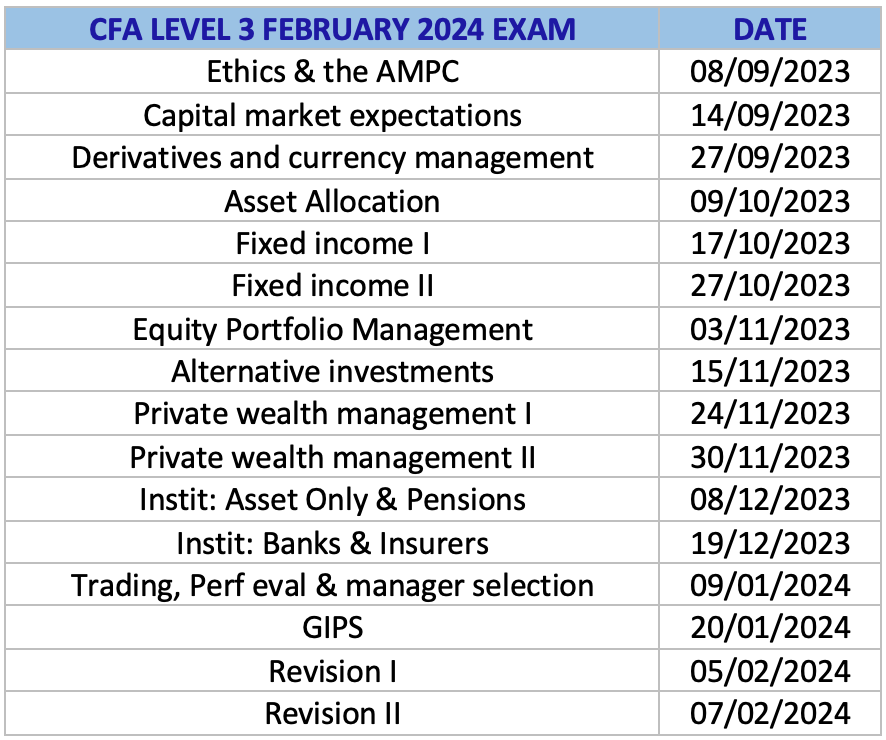 | CFA LEVEL 3 FEBRUARY 2024 EXAM | DATE |
|---|---|
| Ethics & the AMPC | 08/09/2023 |
| Capital market expectations | 14/09/2023 |
| Derivatives and currency management | 27/09/2023 |
| Asset Allocation | 09/10/2023 |
| Fixed income I | 17/10/2023 |
| Fixed income II | 27/10/2023 |
| Equity Portfolio Management | 03/11/2023 |
| Alternative investments | 15/11/2023 |
| Private wealth management I | 24/11/2023 |
| Private wealth management II | 30/11/2023 |
| Instit: Asset Only & Pensions | 08/12/2023 |
| Instit: Banks & Insurers | 19/12/2023 |
| Trading, Perf eval & manager selection | 09/01/2024 |
| GIPS | 20/01/2024 |
| Revision I | 05/02/2024 |
| Revision II | 07/02/2024 |